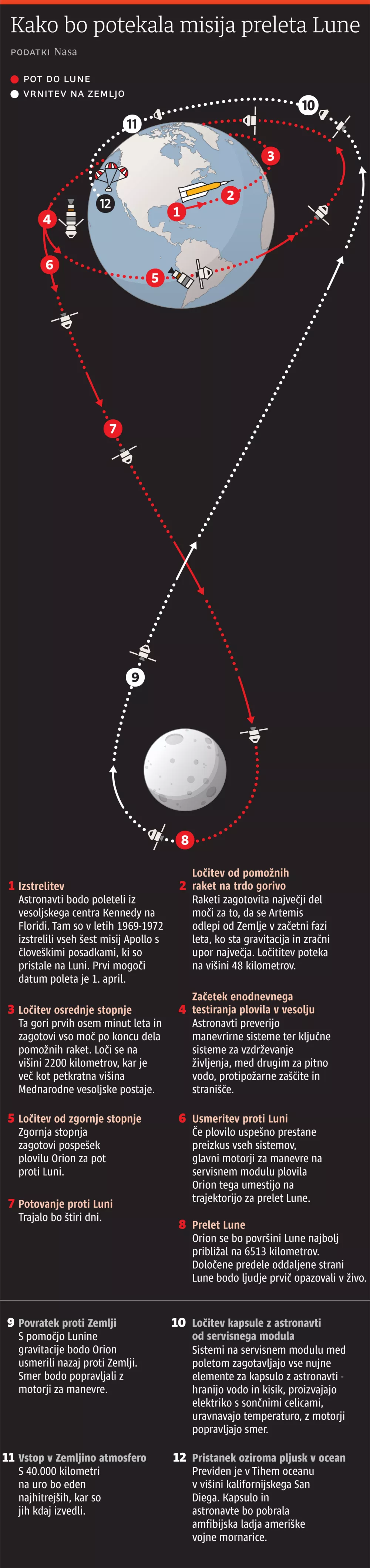 Kako bo potekala misija preleta Lune

PODATKI Nasa

POT DO LUNE
VRNITEV NA ZEMLJO

11
10
3
2
1
12
4
6
5
7
9
8

1 Izstrelitev
Astronavti bodo poleteli iz vesoljskega centra Kennedy na Floridi. Tam so v letih 1969-1972 izstrelili vseh šest misij Apollo s človeškimi posadkami, ki so pristale na Luni. Prvi mogoči datum poleta je 1. april.

2 Ločitev od pomožnih raket na trdo gorivo
Raketi zagotovita največji del moči za to, da se Artemis odlepi od Zemlje v začetni fazi leta, ko sta gravitacija in zračni upor največja. Ločitev poteka na višini 48 kilometrov.

3 Ločitev osrednje stopnje
Ta gori prvih osem minut leta in zagotovi vso moč po koncu dela pomožnih raket. Loči se na višini 2200 kilometrov, kar je več kot petkratna višina Mednarodne vesoljske postaje.

4 Začetek enodnevnega testiranja plovila v vesolju
Astronavti preverijo manevrirne sisteme ter ključne sisteme za vzdrževanje življenja, med drugim za pitno vodo, protipožarne zaščite in stranišče.

5 Ločitev od zgornje stopnje
Zgornja stopnja zagotovi pospešek plovilu Orion za pot proti Luni.

6 Usmeritev proti Luni
Če plovilo uspešno prestane preizkus vseh sistemov, glavni motorji za manevre na servisnem modulu plovila Orion tega umestijo na trajektorijo za prelet Lune.

7 Potovanje proti Luni
Trajalo bo štiri dni.

8 Prelet Lune
Orion se bo površini Lune najbolj približal na 6513 kilometrov. Določene predele oddaljene strani Lune bodo ljudje prvič opazovali v živo.

9 Povratek proti Zemlji
S pomočjo Lunine gravitacije bodo Orion usmerili nazaj proti Zemlji. Smer bodo popravljali z motorji za manevre.

10 Ločitev kapsule z astronavti od servisnega modula
Sistemi na servisnem modulu med poletom zagotavljajo vse nujne elemente za kapsulo z astronavti - hranijo vodo in kisik, proizvajajo elektriko s sončnimi celicami, uravnavajo temperaturo, z motorji popravljajo smer.

11 Vstop v Zemljino atmosfero
S 40.000 kilometri na uro bo eden najhitrejših, kar so jih kdaj izvedli.

12 Pristanek oziroma pljusk v ocean
Previden je v Tihem oceanu v višini kalifornijskega San Diega. Kapsulo in astronavte bo pobrala amfibijska ladja ameriške vojne mornarice.